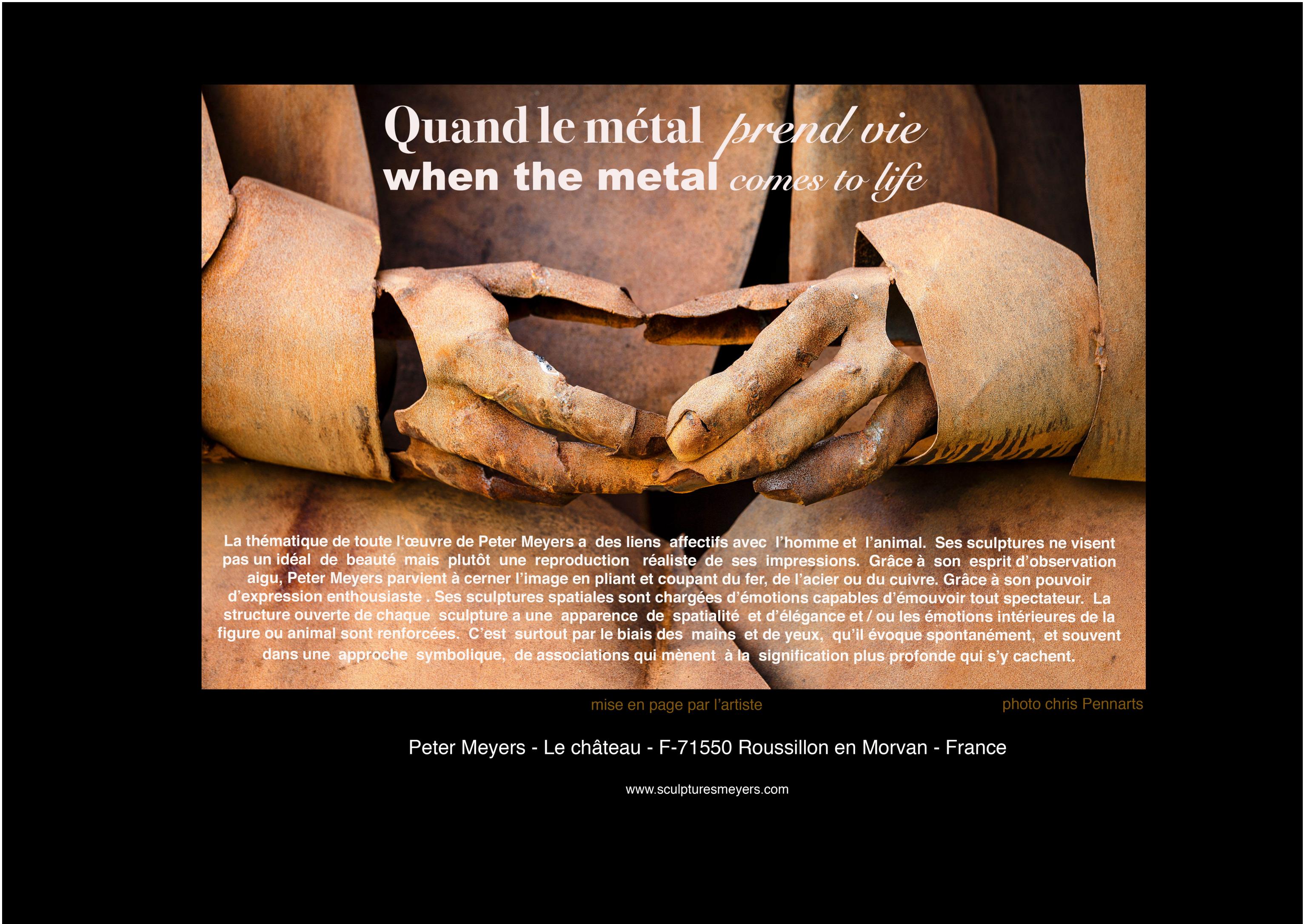 Quand le métal prend vie
when the metal comes to life

La thématique de toute l'œuvre de Peter Meyers a des liens affectifs avec l'homme et l'animal. Ses sculptures ne visent pas un idéal de beauté mais plutôt une reproduction réaliste de ses impressions. Grâce à son esprit d'observation aigu, Peter Meyers parvient à cerner l'image en pliant et coupant du fer, de l'acier ou du cuivre. Grâce à son pouvoir d'expression enthousiaste . Ses sculptures spatiales sont chargées d'émotions capables d'émouvoir tout spectateur. La structure ouverte de chaque sculpture a une apparence de spatialité et d'élégance et / ou les émotions intérieures de la figure ou animal sont renforcées. C'est surtout par le biais des mains et de yeux, qu'il évoque spontanément, et souvent dans une approche symbolique, de associations qui mènent à la signification plus profonde qui s'y cachent.

mise en page par l'artiste

photo chris Pennarts

Peter Meyers - Le château - F-71550 Roussillon en Morvan - France

www.sculpturesmeyers.com